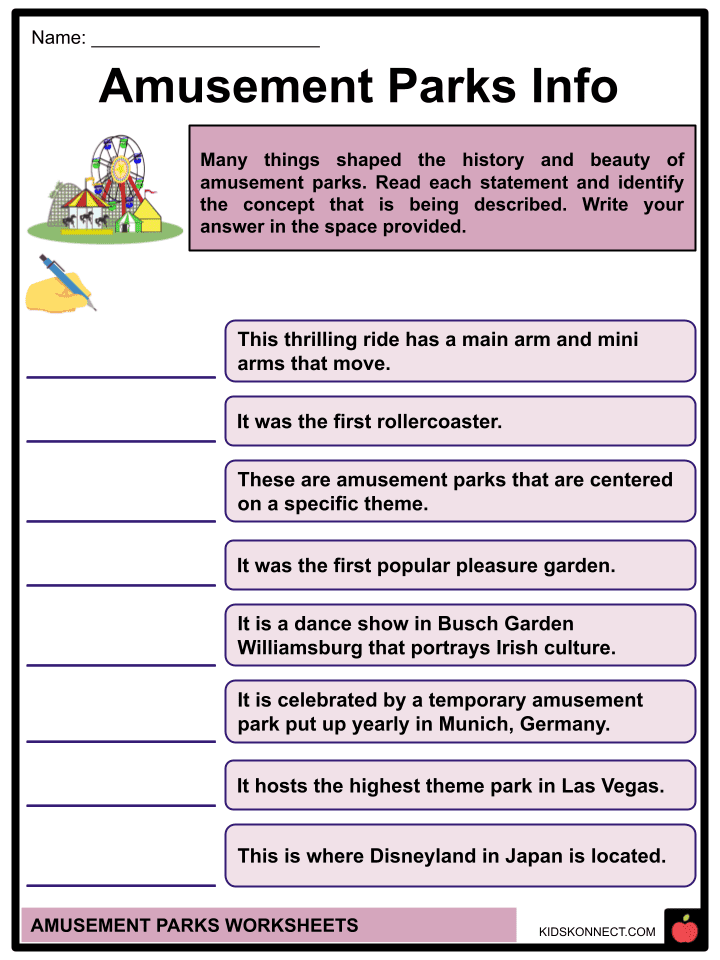 Name: ______________________

Amusement Parks Info

Many things shaped the history and beauty of amusement parks. Read each statement and identify the concept that is being described. Write your answer in the space provided.

This thrilling ride has a main arm and mini arms that move.

It was the first rollercoaster.

These are amusement parks that are centered on a specific theme.

It was the first popular pleasure garden.

It is a dance show in Busch Garden Williamsburg that portrays Irish culture.

It is celebrated by a temporary amusement park put up yearly in Munich, Germany.

It hosts the highest theme park in Las Vegas.

This is where Disneyland in Japan is located.

AMUSEMENT PARKS WORKSHEETS

KIDSKONNECT.COM